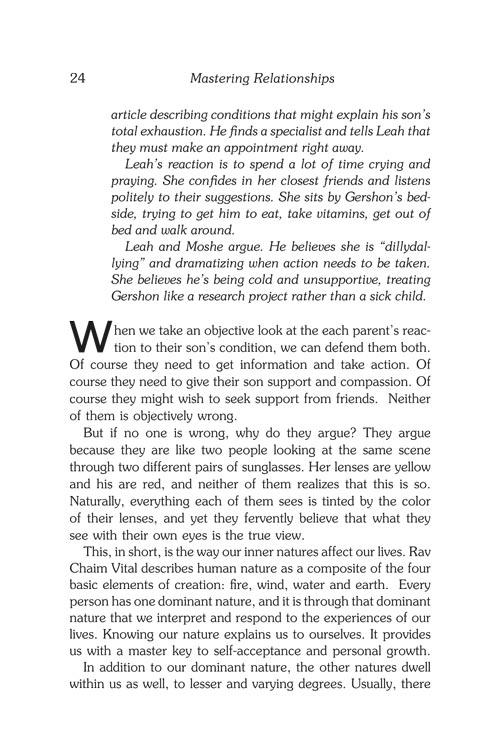 24 Mastering Relationships

article describing conditions that might explain his son's total exhaustion. He finds a specialist and tells Leah that they must make an appointment right away.

Leah's reaction is to spend a lot of time crying and praying. She confides in her closest friends and listens politely to their suggestions. She sits by Gershon's bedside, trying to get him to eat, take vitamins, get out of bed and walk around.

Leah and Moshe argue. He believes she is "dillydallying" and dramatizing when action needs to be taken. She believes he's being cold and unsupportive, treating Gershon like a research project rather than a sick child.

When we take an objective look at the each parent's reaction to their son's condition, we can defend them both. Of course they need to get information and take action. Of course they need to give their son support and compassion. Of course they might wish to seek support from friends. Neither of them is objectively wrong.

But if no one is wrong, why do they argue? They argue because they are like two people looking at the same scene through two different pairs of sunglasses. Her lenses are yellow and his are red, and neither of them realizes that this is so. Naturally, everything each of them sees is tinted by the color of their lenses, and yet they fervently believe that what they see with their own eyes is the true view.

This, in short, is the way our inner natures affect our lives. Rav Chaim Vital describes human nature as a composite of the four basic elements of creation: fire, wind, water and earth. Every person has one dominant nature, and it is through that dominant nature that we interpret and respond to the experiences of our lives. Knowing our nature explains us to ourselves. It provides us with a master key to self-acceptance and personal growth.

In addition to our dominant nature, the other natures dwell within us as well, to lesser and varying degrees. Usually, there